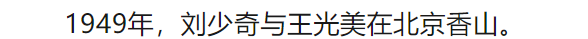 1949年，刘少奇与王光美在北京香山。